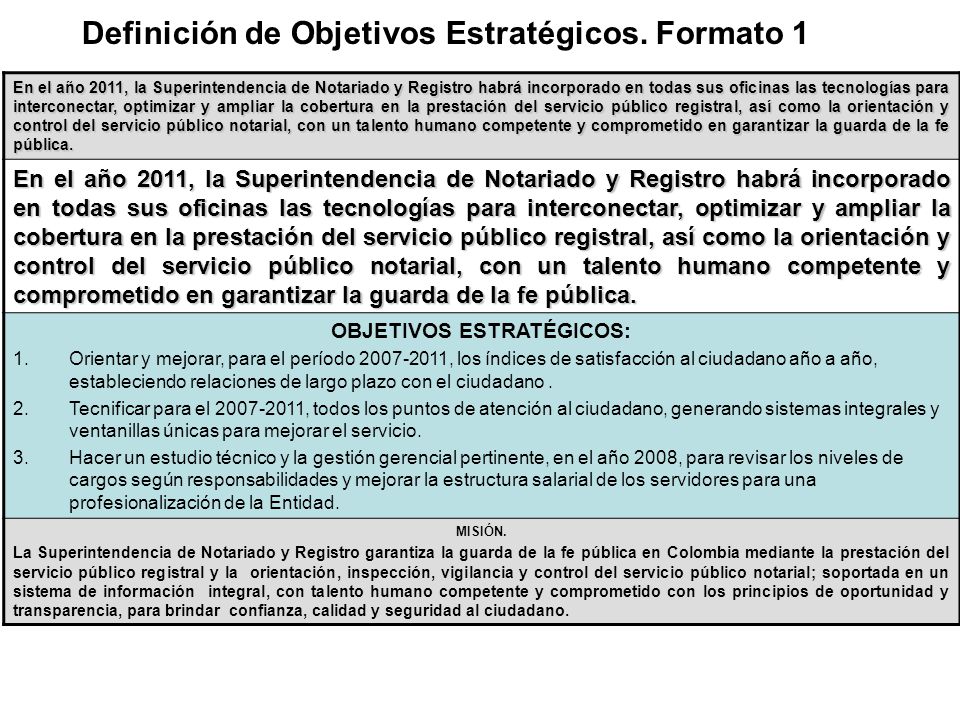 Definición de Objetivos Estratégicos. Formato 1

En el año 2011, la Superintendencia de Notariado y Registro habrá incorporado en todas sus oficinas las tecnologías para interconectar, optimizar y ampliar la cobertura en la prestación del servicio público registral, así como la orientación y control del servicio público notarial, con un talento humano competente y comprometido en garantizar la guarda de la fe pública.

En el año 2011, la Superintendencia de Notariado y Registro habrá incorporado en todas sus oficinas las tecnologías para interconectar, optimizar y ampliar la cobertura en la prestación del servicio público registral, así como la orientación y control del servicio público notarial, con un talento humano competente y comprometido en garantizar la guarda de la fe pública.

OBJETIVOS ESTRATÉGICOS:
1. Orientar y mejorar, para el período 2007-2011, los índices de satisfacción al ciudadano año a año, estableciendo relaciones de largo plazo con el ciudadano .
2. Tecnificar para el 2007-2011, todos los puntos de atención al ciudadano, generando sistemas integrales y ventanillas únicas para mejorar el servicio.
3. Hacer un estudio técnico y la gestión gerencial pertinente, en el año 2008, para revisar los niveles de cargos según responsabilidades y mejorar la estructura salarial de los servidores para una profesionalización de la Entidad.

MISIÓN.
La Superintendencia de Notariado y Registro garantiza la guarda de la fe pública en Colombia mediante la prestación del servicio público registral y la orientación, inspección, vigilancia y control del servicio público notarial; soportada en un sistema de información integral, con talento humano competente y comprometido con los principios de oportunidad y transparencia, para brindar confianza, calidad y seguridad al ciudadano.